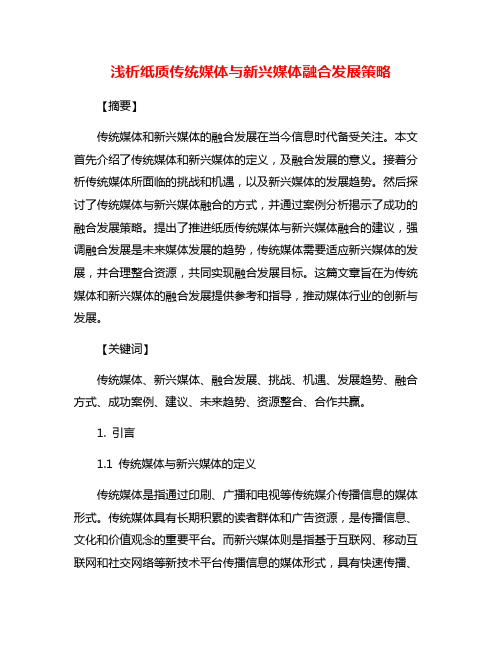 浅析纸质传统媒体与新兴媒体融合发展策略

【摘要】

传统媒体和新兴媒体的融合发展在当今信息时代备受关注。本文首先介绍了传统媒体和新兴媒体的定义，及融合发展的意义。接着分析传统媒体所面临的挑战和机遇，以及新兴媒体的发展趋势。然后探讨了传统媒体与新兴媒体融合的方式，并通过案例分析揭示了成功的融合发展策略。提出了推进纸质传统媒体与新兴媒体融合的建议，强调融合发展是未来媒体发展的趋势，传统媒体需要适应新兴媒体的发展，并合理整合资源，共同实现融合发展目标。这篇文章旨在为传统媒体和新兴媒体的融合发展提供参考和指导，推动媒体行业的创新与发展。

【关键词】

传统媒体、新兴媒体、融合发展、挑战、机遇、发展趋势、融合方式、成功案例、建议、未来趋势、资源整合、合作共赢。

1. 引言

1.1 传统媒体与新兴媒体的定义

传统媒体是指通过印刷、广播和电视等传统媒介传播信息的媒体形式。传统媒体具有长期积累的读者群体和广告资源，是传播信息、文化和价值观念的重要平台。而新兴媒体则是指基于互联网、移动互联网和社交网络等新技术平台传播信息的媒体形式，具有快速传播、